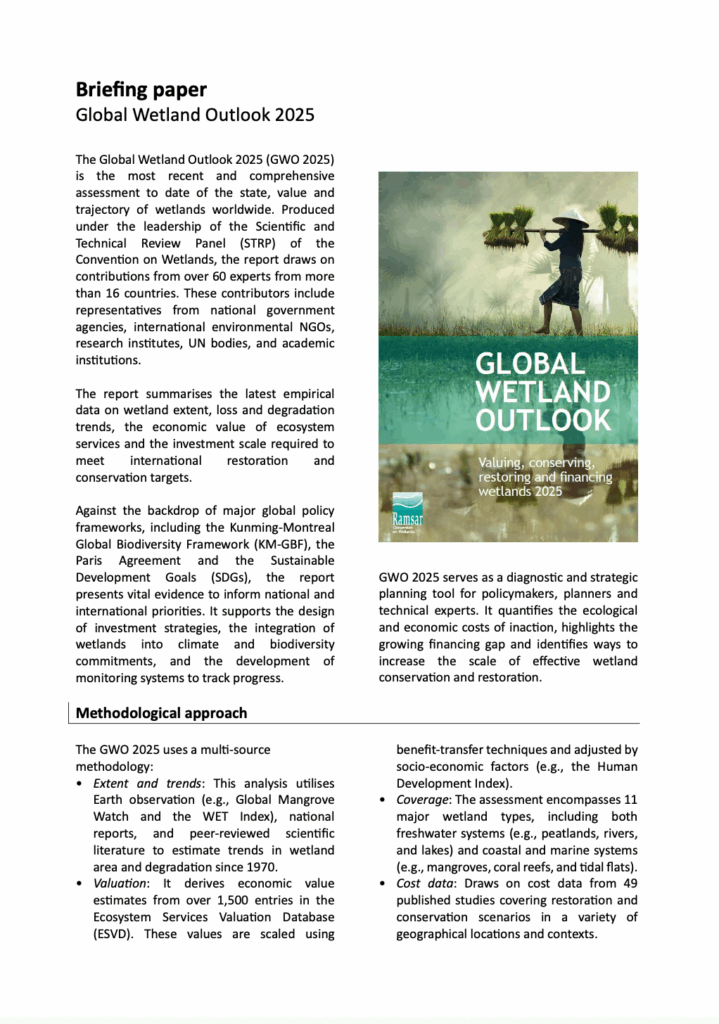 Briefing paper
Global Wetland Outlook 2025

The Global Wetland Outlook 2025 (GWO 2025) is the most recent and comprehensive assessment to date of the state, value and trajectory of wetlands worldwide. Produced under the leadership of the Scientific and Technical Review Panel (STRP) of the Convention on Wetlands, the report draws on contributions from over 60 experts from more than 16 countries. These contributors include representatives from national government agencies, international environmental NGOs, research institutes, UN bodies, and academic institutions.

The report summarises the latest empirical data on wetland extent, loss and degradation trends, the economic value of ecosystem services and the investment scale required to meet international restoration and conservation targets.

Against the backdrop of major global policy frameworks, including the Kunming-Montreal Global Biodiversity Framework (KM-GBF), the Paris Agreement and the Sustainable Development Goals (SDGs), the report presents vital evidence to inform national and international priorities. It supports the design of investment strategies, the integration of wetlands into climate and biodiversity commitments, and the development of monitoring systems to track progress.

GLOBAL
WETLAND
OUTLOOK

Valuing, conserving, restoring and financing wetlands 2025

Ramsar

GWO 2025 serves as a diagnostic and strategic planning tool for policymakers, planners and technical experts. It quantifies the ecological and economic costs of inaction, highlights the growing financing gap and identifies ways to increase the scale of effective wetland conservation and restoration.

Methodological approach

The GWO 2025 uses a multi-source methodology:
• Extent and trends: This analysis utilises Earth observation (e.g., Global Mangrove Watch and the WET Index), national reports, and peer-reviewed scientific literature to estimate trends in wetland area and degradation since 1970.
• Valuation: It derives economic value estimates from over 1,500 entries in the Ecosystem Services Valuation Database (ESVD). These values are scaled using benefit-transfer techniques and adjusted by socio-economic factors (e.g., the Human Development Index).
• Coverage: The assessment encompasses 11 major wetland types, including both freshwater systems (e.g., peatlands, rivers, and lakes) and coastal and marine systems (e.g., mangroves, coral reefs, and tidal flats).
• Cost data: Draws on cost data from 49 published studies covering restoration and conservation scenarios in a variety of geographical locations and contexts.